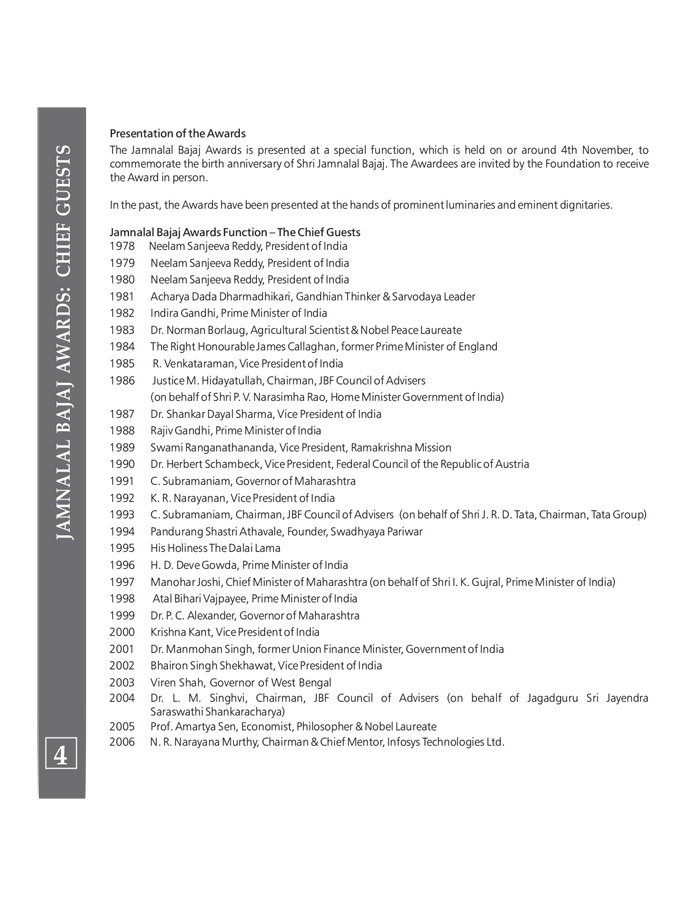 JAMNALAL BAJAJ AWARDS: CHIEF GUESTS

Presentation of the Awards

The Jamnalal Bajaj Awards is presented at a special function, which is held on or around 4th November, to commemorate the birth anniversary of Shri Jamnalal Bajaj. The Awardees are invited by the Foundation to receive the Award in person.

In the past, the Awards have been presented at the hands of prominent luminaries and eminent dignitaries.

Jamnalal Bajaj Awards Function – The Chief Guests
1978 Neelam Sanjeeva Reddy, President of India
1979 Neelam Sanjeeva Reddy, President of India
1980 Neelam Sanjeeva Reddy, President of India
1981 Acharya Dada Dharmadhikari, Gandhian Thinker & Sarvodaya Leader
1982 Indira Gandhi, Prime Minister of India
1983 Dr. Norman Borlaug, Agricultural Scientist & Nobel Peace Laureate
1984 The Right Honourable James Callaghan, former Prime Minister of England
1985 R. Venkataraman, Vice President of India
1986 Justice M. Hidayatullah, Chairman, JBF Council of Advisers
(on behalf of Shri P. V. Narasimha Rao, Home Minister Government of India)
1987 Dr. Shankar Dayal Sharma, Vice President of India
1988 Rajiv Gandhi, Prime Minister of India
1989 Swami Ranganathananda, Vice President, Ramakrishna Mission
1990 Dr. Herbert Schambeck, Vice President, Federal Council of the Republic of Austria
1991 C. Subramaniam, Governor of Maharashtra
1992 K. R. Narayanan, Vice President of India
1993 C. Subramaniam, Chairman, JBF Council of Advisers (on behalf of Shri J. R. D. Tata, Chairman, Tata Group)
1994 Pandurang Shastri Athavale, Founder, Swadhyaya Pariwar
1995 His Holiness The Dalai Lama
1996 H. D. Deve Gowda, Prime Minister of India
1997 Manohar Joshi, Chief Minister of Maharashtra (on behalf of Shri I. K. Gujral, Prime Minister of India)
1998 Atal Bihari Vajpayee, Prime Minister of India
1999 Dr. P. C. Alexander, Governor of Maharashtra
2000 Krishna Kant, Vice President of India
2001 Dr. Manmohan Singh, former Union Finance Minister, Government of India
2002 Bhairon Singh Shekhawat, Vice President of India
2003 Viren Shah, Governor of West Bengal
2004 Dr. L. M. Singhvi, Chairman, JBF Council of Advisers (on behalf of Jagadguru Sri Jayendra Saraswathi Shankaracharya)
2005 Prof. Amartya Sen, Economist, Philosopher & Nobel Laureate
2006 N. R. Narayana Murthy, Chairman & Chief Mentor, Infosys Technologies Ltd.

4